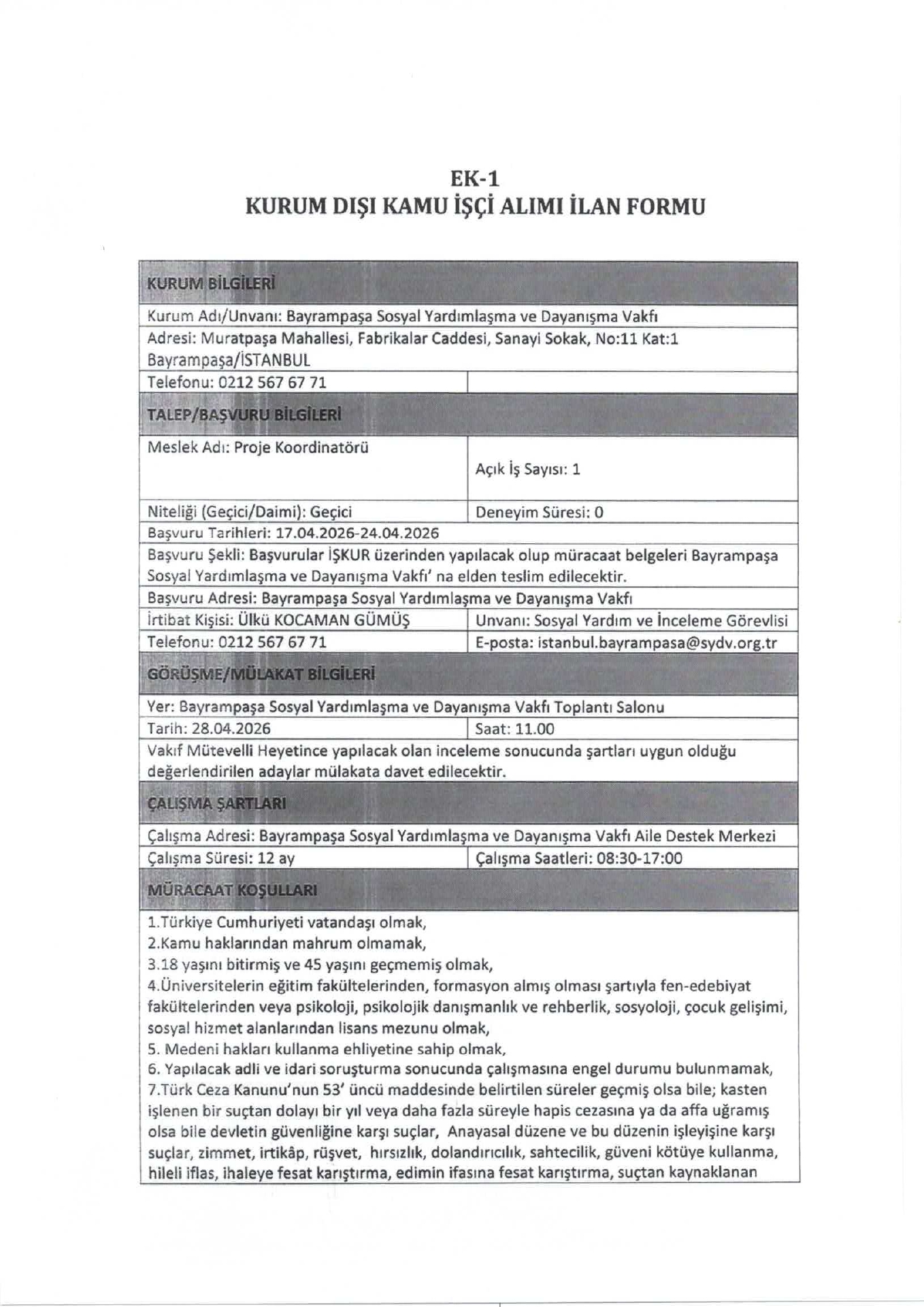 EK-1
KURUM DIŞI KAMU İŞÇİ ALIMI İLAN FORMU

| KURUM BİLGİLERİ | |
|---|---|
| Kurum Adı/Unvanı: Bayrampaşa Sosyal Yardımlaşma ve Dayanışma Vakfı | |
| Adresi: Muratpaşa Mahallesi, Fabrikalar Caddesi, Sanayi Sokak, No:11 Kat:1 Bayrampaşa/İSTANBUL | |
| Telefonu: 0212 567 67 71 | |
| TALEP/BAŞVURU BİLGİLERİ | |
| Meslek Adı: Proje Koordinatörü | Açık İş Sayısı: 1 |
| Niteliği (Geçici/Daimi): Geçici | Deneyim Süresi: 0 |
| Başvuru Tarihleri: 17.04.2026-24.04.2026 | |
| Başvuru Şekli: Başvurular İŞKUR üzerinden yapılacak olup müracaat belgeleri Bayrampaşa Sosyal Yardımlaşma ve Dayanışma Vakfı' na elden teslim edilecektir. | |
| Başvuru Adresi: Bayrampaşa Sosyal Yardımlaşma ve Dayanışma Vakfı | |
| İrtibat Kişisi: Ülkü KOCAMAN GÜMÜŞ | Unvanı: Sosyal Yardım ve İnceleme Görevlisi |
| Telefonu: 0212 567 67 71 | E-posta: istanbul.bayrampasa@sydv.org.tr |
| GÖRÜŞME/MÜLAKAT BİLGİLERİ | |
| Yer: Bayrampaşa Sosyal Yardımlaşma ve Dayanışma Vakfı Toplantı Salonu | |
| Tarih: 28.04.2026 | Saat: 11.00 |
| Vakıf Mütevelli Heyetince yapılacak olan inceleme sonucunda şartları uygun olduğu değerlendirilen adaylar mülakata davet edilecektir. | |
| ÇALIŞMA ŞARTLARI | |
| Çalışma Adresi: Bayrampaşa Sosyal Yardımlaşma ve Dayanışma Vakfı Aile Destek Merkezi | |
| Çalışma Süresi: 12 ay | Çalışma Saatleri: 08:30-17:00 |
| MÜRACAAT KOŞULLARI | |

1.Türkiye Cumhuriyeti vatandaşı olmak,
2.Kamu haklarından mahrum olmamak,
3.18 yaşını bitirmiş ve 45 yaşını geçmemiş olmak,
4.Üniversitelerin eğitim fakültelerinden, formasyon almış olması şartıyla fen-edebiyat fakültelerinden veya psikoloji, psikolojik danışmanlık ve rehberlik, sosyoloji, çocuk gelişimi, sosyal hizmet alanlarından lisans mezunu olmak,
5. Medeni hakları kullanma ehliyetine sahip olmak,
6. Yapılacak adli ve idari soruşturma sonucunda çalışmasına engel durumu bulunmamak,
7.Türk Ceza Kanunu'nun 53' üncü maddesinde belirtilen süreler geçmiş olsa bile; kasten işlenen bir suçtan dolayı bir yıl veya daha fazla süreyle hapis cezasına ya da affa uğramış olsa bile devletin güvenliğine karşı suçlar, Anayasal düzene ve bu düzenin işleyişine karşı suçlar, zimmet, irtikâp, rüşvet, hırsızlık, dolandırıcılık, sahtecilik, güveni kötüye kullanma, hileli iflas, ihaleye fesat karıştırma, edimin ifasına fesat karıştırma, suçtan kaynaklanan